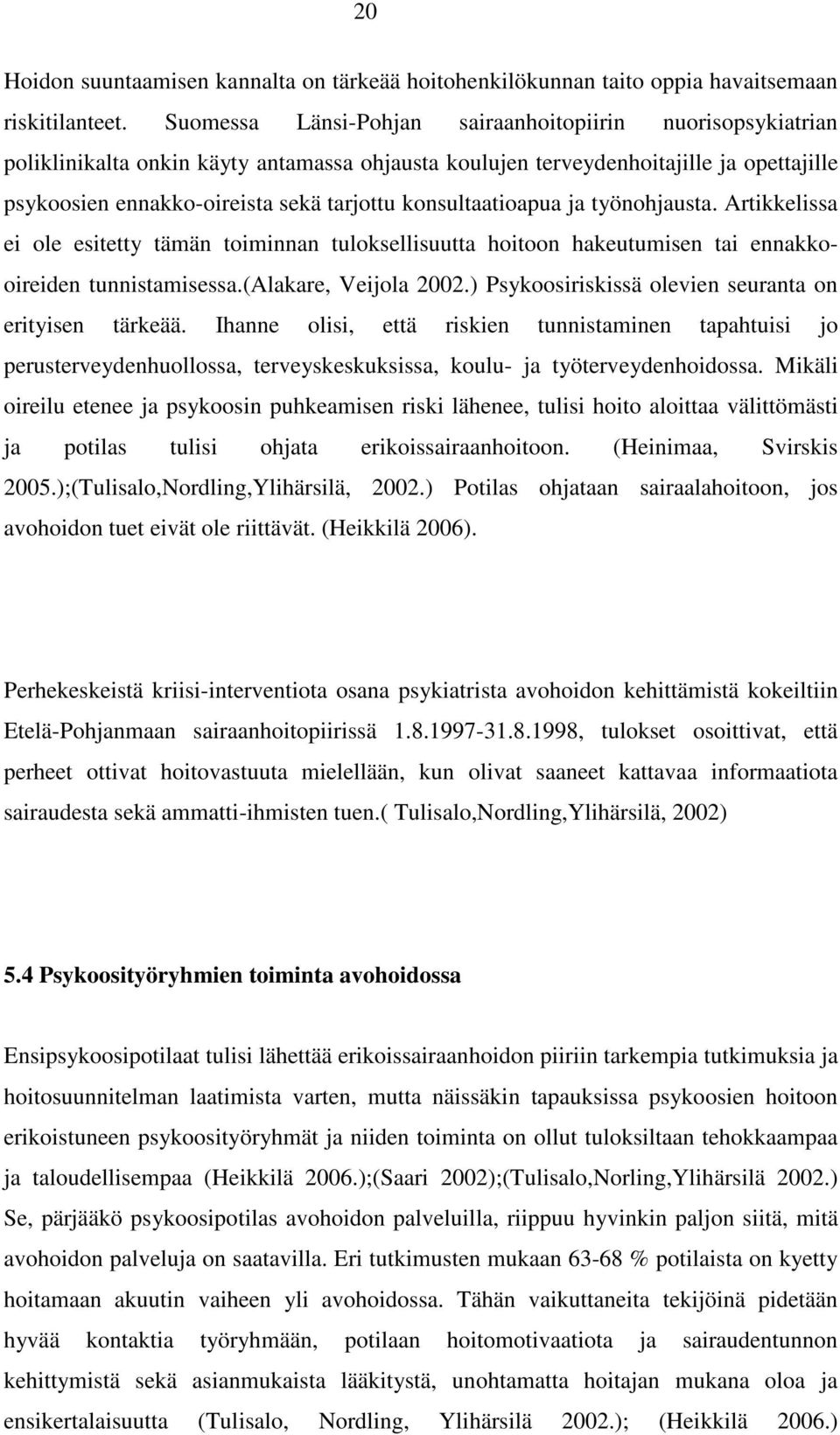 20

Hoidon suuntaamisen kannalta on tärkeää hoitohenkilökunnan taito oppia havaitsemaan riskitilanteet. Suomessa Länsi-Pohjan sairaanhoitopiirin nuorisopsykiatrian poliklinikalta onkin käyty antamassa ohjausta koulujen terveydenhoitajille ja opettajille psykoosien ennakko-oireista sekä tarjottu konsultaatioapua ja työnohjausta. Artikkelissa ei ole esitetty tämän toiminnan tuloksellisuutta hoitoon hakeutumisen tai ennakko-oireiden tunnistamisessa.(Alakare, Veijola 2002.) Psykoosiriskissä olevien seuranta on erityisen tärkeää. Ihanne olisi, että riskien tunnistaminen tapahtuisi jo perusterveydenhuollossa, terveyskeskuksissa, koulu- ja työterveydenhoidossa. Mikäli oireilu etenee ja psykoosin puhkeamisen riski lähenee, tulisi hoito aloittaa välittömästi ja potilas tulisi ohjata erikoissairaanhoitoon. (Heinimaa, Svirskis 2005.);(Tulisalo,Nordling,Ylihärsilä, 2002.) Potilas ohjataan sairaalahoitoon, jos avohoidon tuet eivät ole riittävät. (Heikkilä 2006).

Perhekeskeistä kriisi-interventiota osana psykiatrista avohoidon kehittämistä kokeiltiin Etelä-Pohjanmaan sairaanhoitopiirissä 1.8.1997-31.8.1998, tulokset osoittivat, että perheet ottivat hoitovastuuta mielellään, kun olivat saaneet kattavaa informaatiota sairaudesta sekä ammatti-ihmisten tuen.( Tulisalo,Nordling,Ylihärsilä, 2002)

5.4 Psykoosityöryhmien toiminta avohoidossa

Ensipsykoosipotilaat tulisi lähettää erikoissairaanhoidon piiriin tarkempia tutkimuksia ja hoitosuunnitelman laatimista varten, mutta näissäkin tapauksissa psykoosien hoitoon erikoistuneen psykoosityöryhmät ja niiden toiminta on ollut tuloksiltaan tehokkaampaa ja taloudellisempaa (Heikkilä 2006.);(Saari 2002);(Tulisalo,Norling,Ylihärsilä 2002.) Se, pärjääkö psykoosipotilas avohoidon palveluilla, riippuu hyvinkin paljon siitä, mitä avohoidon palveluja on saatavilla. Eri tutkimusten mukaan 63-68 % potilaista on kyetty hoitamaan akuutin vaiheen yli avohoidossa. Tähän vaikuttaneita tekijöinä pidetään hyvää kontaktia työryhmään, potilaan hoitomotivaatiota ja sairaudentunnon kehittymistä sekä asianmukaista lääkitystä, unohtamatta hoitajan mukana oloa ja ensikertalaisuutta (Tulisalo, Nordling, Ylihärsilä 2002.); (Heikkilä 2006.)